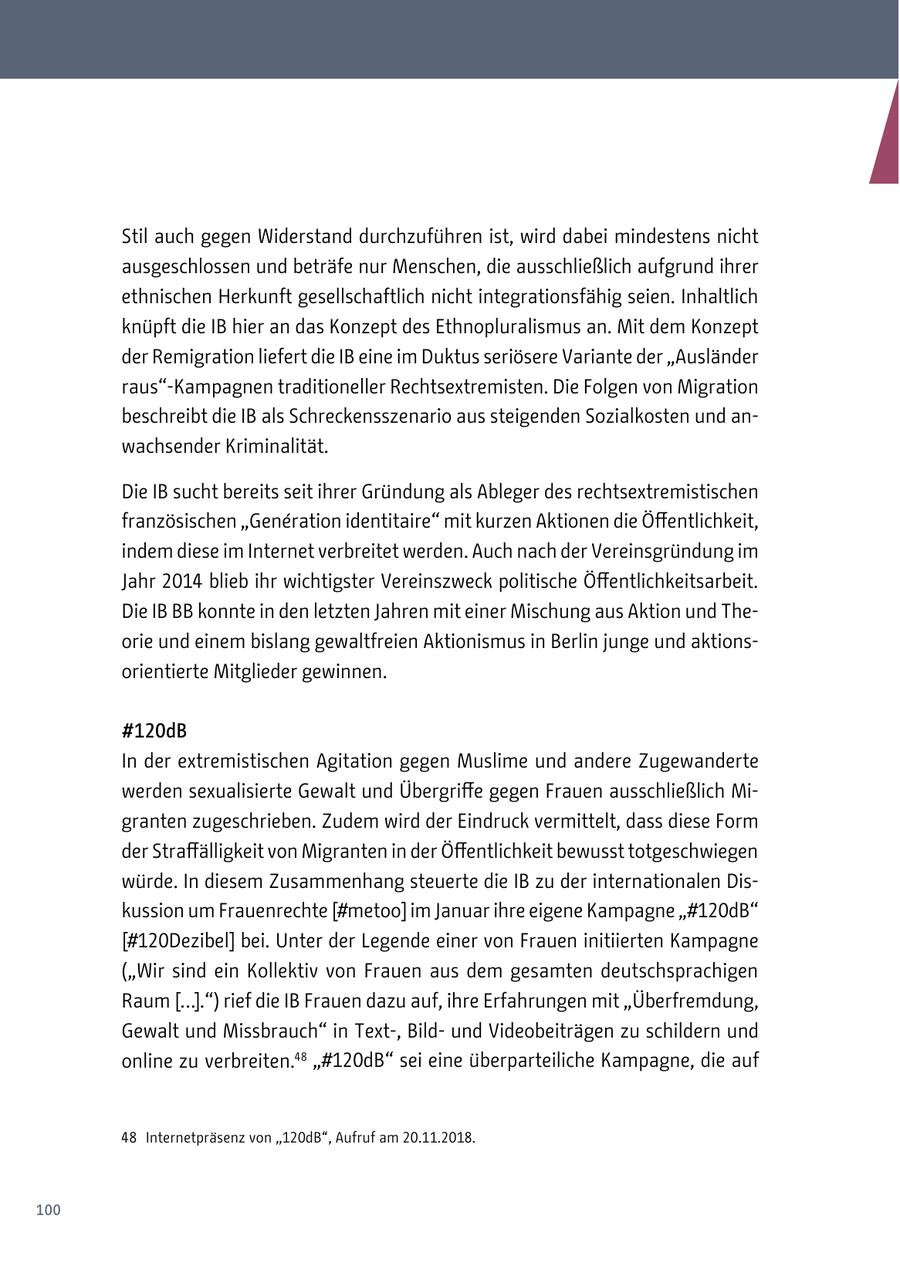 Stil auch gegen Widerstand durchzuführen ist, wird dabei mindestens nicht ausgeschlossen und beträfe nur Menschen, die ausschließlich aufgrund ihrer ethnischen Herkunft gesellschaftlich nicht integrationsfähig seien. Inhaltlich knüpft die IB hier an das Konzept des Ethnopluralismus an. Mit dem Konzept der Remigration liefert die IB eine im Duktus seriösere Variante der „Ausländer raus“-Kampagnen traditioneller Rechtsextremisten. Die Folgen von Migration beschreibt die IB als Schreckensszenario aus steigenden Sozialkosten und anwachsender Kriminalität.

Die IB sucht bereits seit ihrer Gründung als Ableger des rechtsextremistischen französischen „Genération identitaire“ mit kurzen Aktionen die Öffentlichkeit, indem diese im Internet verbreitet werden. Auch nach der Vereinsgründung im Jahr 2014 blieb ihr wichtigster Vereinszweck politische Öffentlichkeitsarbeit. Die IB BB konnte in den letzten Jahren mit einer Mischung aus Aktion und Theorie und einem bislang gewaltfreien Aktionismus in Berlin junge und aktionsorientierte Mitglieder gewinnen.

#120dB
In der extremistischen Agitation gegen Muslime und andere Zugewanderte werden sexualisierte Gewalt und Übergriffe gegen Frauen ausschließlich Migranten zugeschrieben. Zudem wird der Eindruck vermittelt, dass diese Form der Straffälligkeit von Migranten in der Öffentlichkeit bewusst totgeschwiegen würde. In diesem Zusammenhang steuerte die IB zu der internationalen Diskussion um Frauenrechte [#metoo] im Januar ihre eigene Kampagne „#120dB“ [#120Dezibel] bei. Unter der Legende einer von Frauen initiierten Kampagne („Wir sind ein Kollektiv von Frauen aus dem gesamten deutschsprachigen Raum [...].“) rief die IB Frauen dazu auf, ihre Erfahrungen mit „Überfremdung, Gewalt und Missbrauch“ in Text-, Bild- und Videobeiträgen zu schildern und online zu verbreiten.$^{48}$ „#120dB“ sei eine überparteiliche Kampagne, die auf

48 Internetpräsenz von „120dB“, Aufruf am 20.11.2018.

100